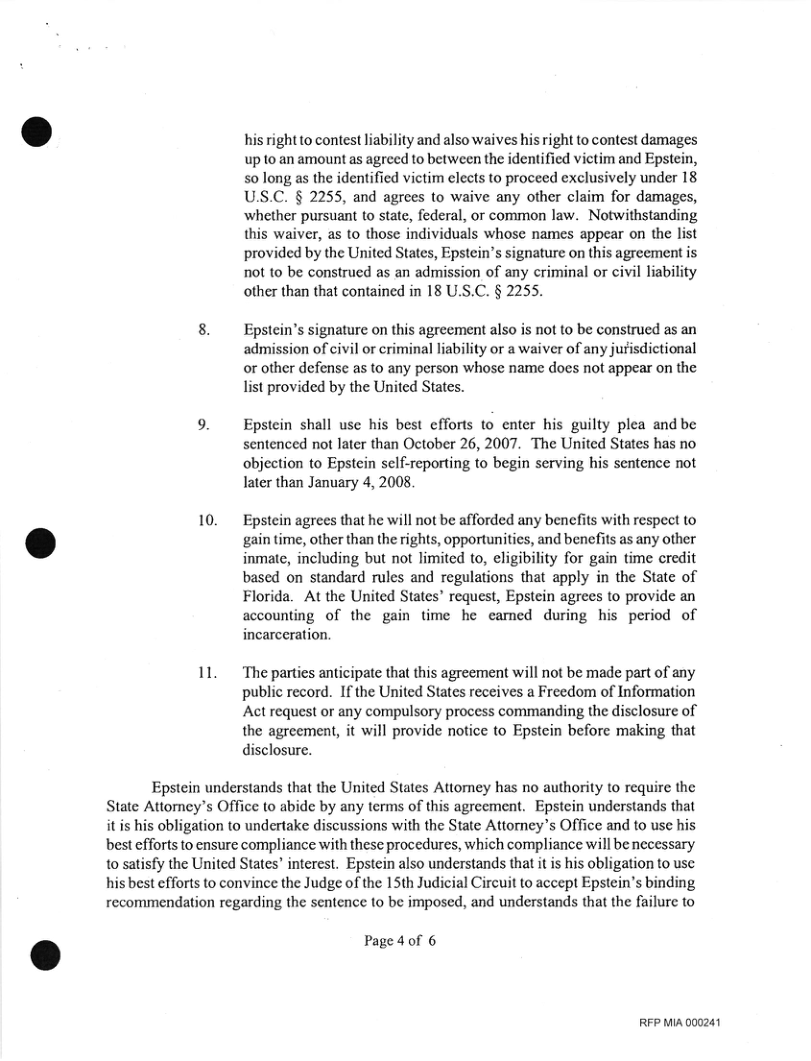 his right to contest liability and also waives his right to contest damages up to an amount as agreed to between the identified victim and Epstein, so long as the identified victim elects to proceed exclusively under 18 U.S.C. § 2255, and agrees to waive any other claim for damages, whether pursuant to state, federal, or common law. Notwithstanding this waiver, as to those individuals whose names appear on the list provided by the United States, Epstein's signature on this agreement is not to be construed as an admission of any criminal or civil liability other than that contained in 18 U.S.C. § 2255.

8. Epstein's signature on this agreement also is not to be construed as an admission of civil or criminal liability or a waiver of any jurisdictional or other defense as to any person whose name does not appear on the list provided by the United States.

9. Epstein shall use his best efforts to enter his guilty plea and be sentenced not later than October 26, 2007. The United States has no objection to Epstein self-reporting to begin serving his sentence not later than January 4, 2008.

10. Epstein agrees that he will not be afforded any benefits with respect to gain time, other than the rights, opportunities, and benefits as any other inmate, including but not limited to, eligibility for gain time credit based on standard rules and regulations that apply in the State of Florida. At the United States' request, Epstein agrees to provide an accounting of the gain time he earned during his period of incarceration.

11. The parties anticipate that this agreement will not be made part of any public record. If the United States receives a Freedom of Information Act request or any compulsory process commanding the disclosure of the agreement, it will provide notice to Epstein before making that disclosure.

Epstein understands that the United States Attorney has no authority to require the State Attorney's Office to abide by any terms of this agreement. Epstein understands that it is his obligation to undertake discussions with the State Attorney's Office and to use his best efforts to ensure compliance with these procedures, which compliance will be necessary to satisfy the United States' interest. Epstein also understands that it is his obligation to use his best efforts to convince the Judge of the 15th Judicial Circuit to accept Epstein's binding recommendation regarding the sentence to be imposed, and understands that the failure to

Page 4 of 6

RFP MIA 000241